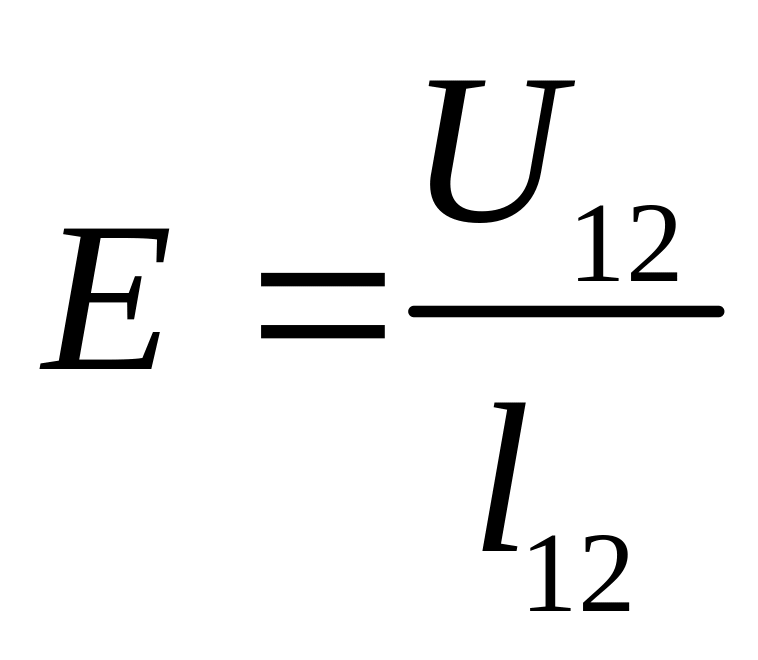 $E = \frac{U_{12}}{l_{12}}$